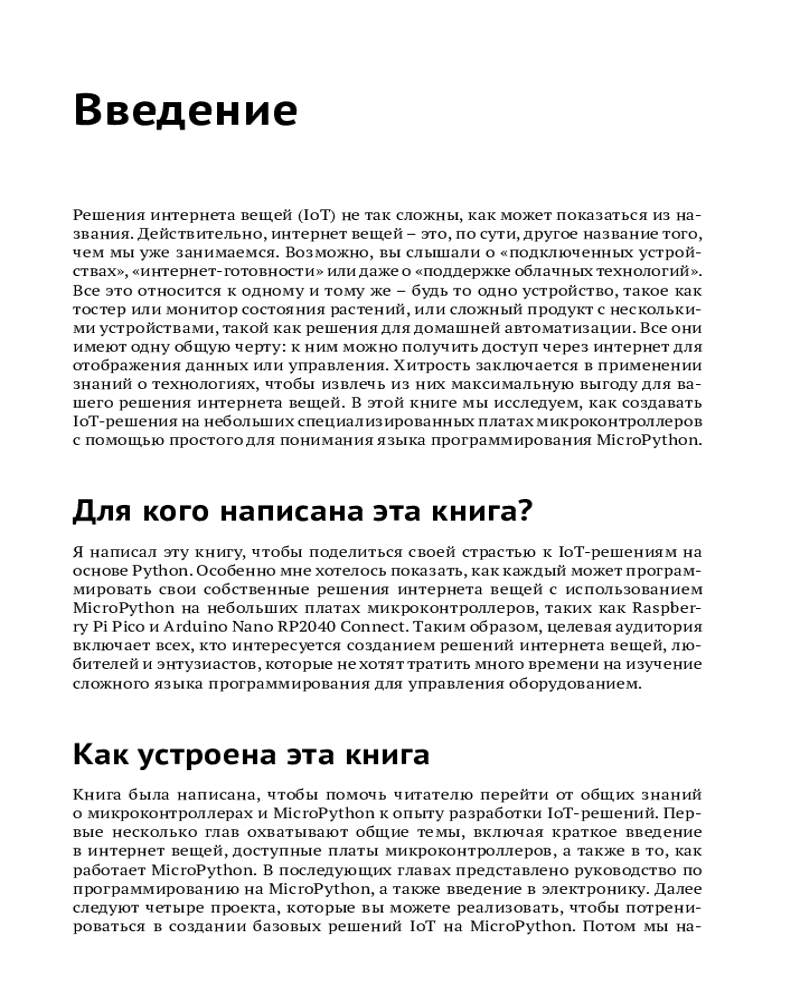 Введение

Решения интернета вещей (IoT) не так сложны, как может показаться из названия. Действительно, интернет вещей – это, по сути, другое название того, чем мы уже занимаемся. Возможно, вы слышали о «подключенных устройствах», «интернет-готовности» или даже о «поддержке облачных технологий». Все это относится к одному и тому же – будь то одно устройство, такое как тостер или монитор состояния растений, или сложный продукт с несколькими устройствами, такой как решения для домашней автоматизации. Все они имеют одну общую черту: к ним можно получить доступ через интернет для отображения данных или управления. Хитрость заключается в применении знаний о технологиях, чтобы извлечь из них максимальную выгоду для вашего решения интернета вещей. В этой книге мы исследуем, как создавать IoT-решения на небольших специализированных платах микроконтроллеров с помощью простого для понимания языка программирования MicroPython.

Для кого написана эта книга?

Я написал эту книгу, чтобы поделиться своей страстью к IoT-решениям на основе Python. Особенно мне хотелось показать, как каждый может программировать свои собственные решения интернета вещей с использованием MicroPython на небольших платах микроконтроллеров, таких как Raspberry Pi Pico и Arduino Nano RP2040 Connect. Таким образом, целевая аудитория включает всех, кто интересуется созданием решений интернета вещей, любителей и энтузиастов, которые не хотят тратить много времени на изучение сложного языка программирования для управления оборудованием.

Как устроена эта книга

Книга была написана, чтобы помочь читателю перейти от общих знаний о микроконтроллерах и MicroPython к опыту разработки IoT-решений. Первые несколько глав охватывают общие темы, включая краткое введение в интернет вещей, доступные платы микроконтроллеров, а также в то, как работает MicroPython. В последующих главах представлено руководство по программированию на MicroPython, а также введение в электронику. Далее следуют четыре проекта, которые вы можете реализовать, чтобы потренироваться в создании базовых решений IoT на MicroPython. Потом мы на-